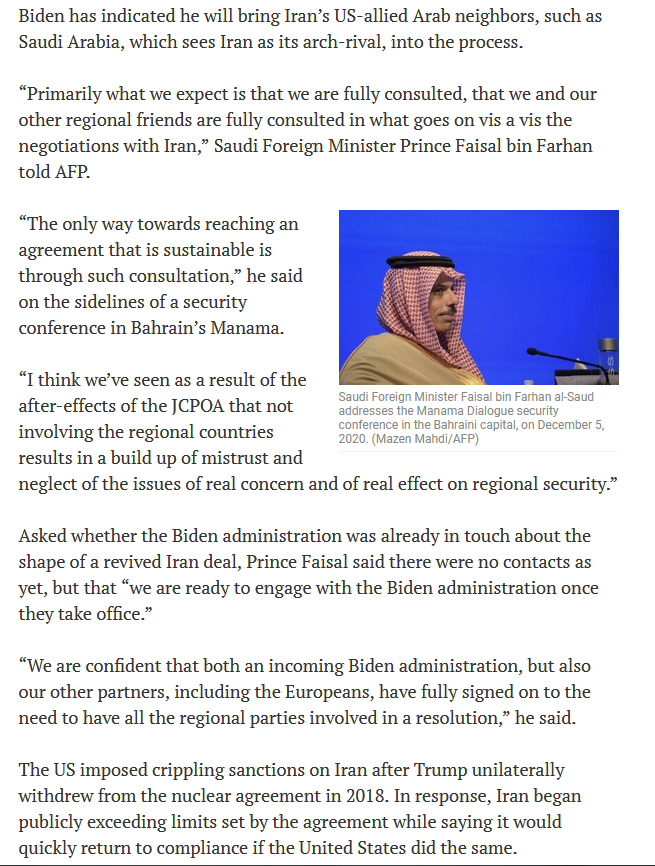 Biden has indicated he will bring Iran's US-allied Arab neighbors, such as Saudi Arabia, which sees Iran as its arch-rival, into the process.

"Primarily what we expect is that we are fully consulted, that we and our other regional friends are fully consulted in what goes on vis a vis the negotiations with Iran," Saudi Foreign Minister Prince Faisal bin Farhan told AFP.

"The only way towards reaching an agreement that is sustainable is through such consultation," he said on the sidelines of a security conference in Bahrain's Manama.

Saudi Foreign Minister Faisal bin Farhan al-Saud addresses the Manama Dialogue security conference in the Bahraini capital, on December 5, 2020. (Mazen Mahdi/AFP)

"I think we've seen as a result of the after-effects of the JCPOA that not involving the regional countries results in a build up of mistrust and neglect of the issues of real concern and of real effect on regional security."

Asked whether the Biden administration was already in touch about the shape of a revived Iran deal, Prince Faisal said there were no contacts as yet, but that "we are ready to engage with the Biden administration once they take office."

"We are confident that both an incoming Biden administration, but also our other partners, including the Europeans, have fully signed on to the need to have all the regional parties involved in a resolution," he said.

The US imposed crippling sanctions on Iran after Trump unilaterally withdrew from the nuclear agreement in 2018. In response, Iran began publicly exceeding limits set by the agreement while saying it would quickly return to compliance if the United States did the same.